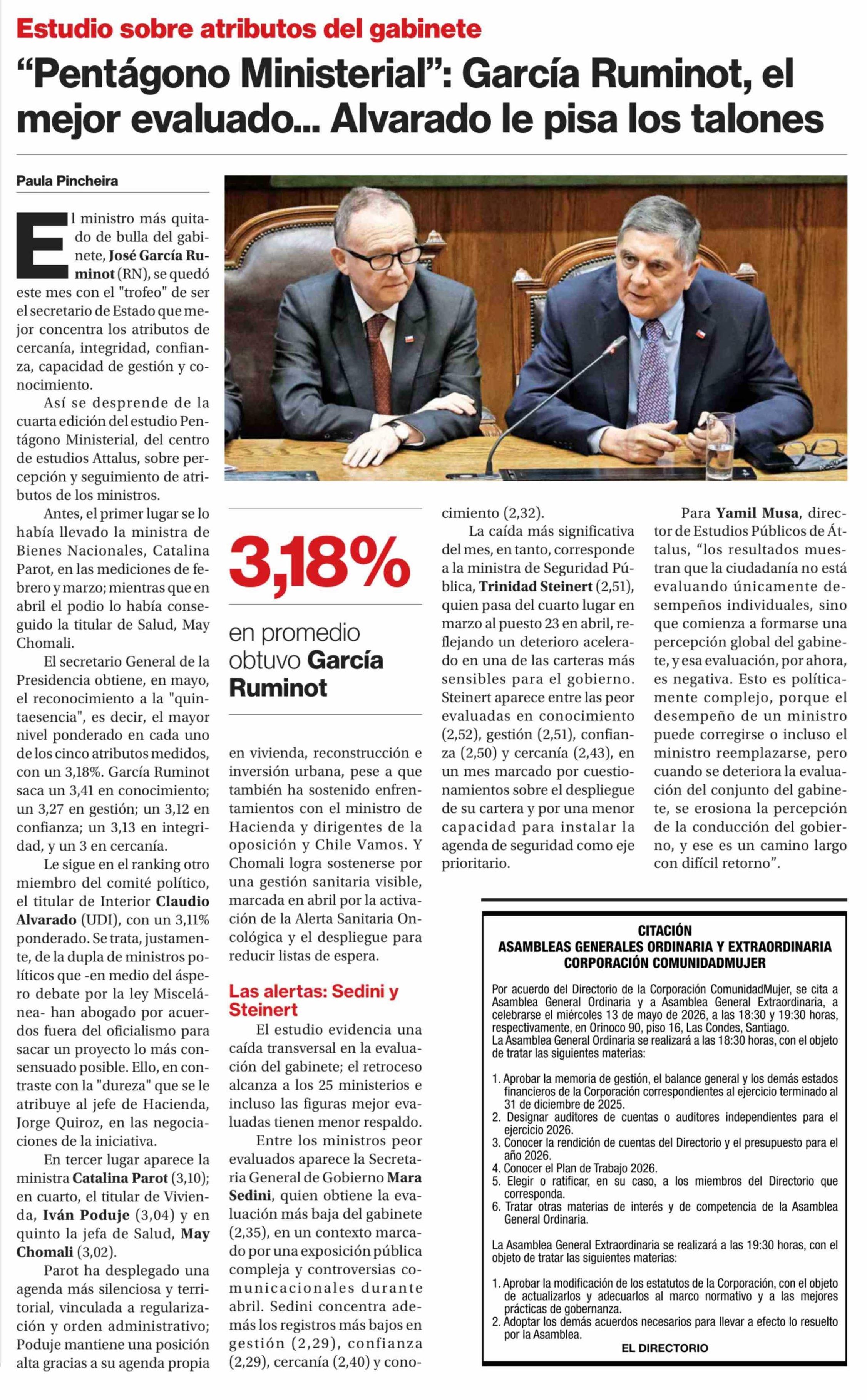 Estudio sobre atributos del gabinete

"Pentágono Ministerial": García Ruminot, el mejor evaluado... Alvarado le pisa los talones

Paula Pincheira

El ministro más quitado de bulla del gabinete, José García Ruminot (RN), se quedó este mes con el "trofeo" de ser el secretario de Estado que mejor concentra los atributos de cercanía, integridad, confianza, capacidad de gestión y conocimiento.

Así se desprende de la cuarta edición del estudio Pentágono Ministerial, del centro de estudios Attalus, sobre percepción y seguimiento de atributos de los ministros.

Antes, el primer lugar se lo había llevado la ministra de Bienes Nacionales, Catalina Parot, en las mediciones de febrero y marzo; mientras que en abril el podio lo había conseguido la titular de Salud, May Chomali.

El secretario General de la Presidencia obtiene, en mayo, el reconocimiento a la "quintaesencia", es decir, el mayor nivel ponderado en cada uno de los cinco atributos medidos, con un 3,18%. García Ruminot saca un 3,41 en conocimiento; un 3,27 en gestión; un 3,12 en confianza; un 3,13 en integridad, y un 3 en cercanía.

Le sigue en el ranking otro miembro del comité político, el titular de Interior Claudio Alvarado (UDI), con un 3,11% ponderado. Se trata, justamente, de la dupla de ministros políticos que -en medio del áspero debate por la ley Miscelánea- han abogado por acuerdos fuera del oficialismo para sacar un proyecto lo más consensuado posible. Ello, en contraste con la "dureza" que se le atribuye al jefe de Hacienda, Jorge Quiroz, en las negociaciones de la iniciativa.

En tercer lugar aparece la ministra Catalina Parot (3,10); en cuarto, el titular de Vivienda, Iván Poduje (3,04) y en quinto la jefa de Salud, May Chomali (3,02).

Parot ha desplegado una agenda más silenciosa y territorial, vinculada a regularización y orden administrativo; Poduje mantiene una posición alta gracias a su agenda propia

3,18%

en promedio obtuvo García Ruminot

en vivienda, reconstrucción e inversión urbana, pese a que también ha sostenido enfrentamientos con el ministro de Hacienda y dirigentes de la oposición y Chile Vamos. Y Chomali logra sostenerse por una gestión sanitaria visible, marcada en abril por la activación de la Alerta Sanitaria Oncológica y el despliegue para reducir listas de espera.

Las alertas: Sedini y Steinert

El estudio evidencia una caída transversal en la evaluación del gabinete; el retroceso alcanza a los 25 ministerios e incluso las figuras mejor evaluadas tienen menor respaldo.

Entre los ministros peor evaluados aparece la Secretaria General de Gobierno Mara Sedini, quien obtiene la evaluación más baja del gabinete (2,35), en un contexto marcado por una exposición pública compleja y controversias comunicacionales durante abril. Sedini concentra además los registros más bajos en gestión (2,29), confianza (2,29), cercanía (2,40) y conocimiento (2,32).

La caída más significativa del mes, en tanto, corresponde a la ministra de Seguridad Pública, Trinidad Steinert (2,51), quien pasa del cuarto lugar en marzo al puesto 23 en abril, reflejando un deterioro acelerado en una de las carteras más sensibles para el gobierno. Steinert aparece entre las peor evaluadas en conocimiento (2,52), gestión (2,51), confianza (2,50) y cercanía (2,43), en un mes marcado por cuestionamientos sobre el despliegue de su cartera y por una menor capacidad para instalar la agenda de seguridad como eje prioritario.

Para Yamil Musa, director de Estudios Públicos de Áttalus, "los resultados muestran que la ciudadanía no está evaluando únicamente desempeños individuales, sino que comienza a formarse una percepción global del gabinete, y esa evaluación, por ahora, es negativa. Esto es políticamente complejo, porque el desempeño de un ministro puede corregirse o incluso el ministro reemplazarse, pero cuando se deteriora la evaluación del conjunto del gabinete, se erosiona la percepción de la conducción del gobierno, y ese es un camino largo con difícil retorno".

CITACIÓN
ASAMBLEAS GENERALES ORDINARIA Y EXTRAORDINARIA
CORPORACIÓN COMUNIDADMUJER

Por acuerdo del Directorio de la Corporación ComunidadMujer, se cita a Asamblea General Ordinaria y a Asamblea General Extraordinaria, a celebrarse el miércoles 13 de mayo de 2026, a las 18:30 y 19:30 horas, respectivamente, en Orinoco 90, piso 16, Las Condes, Santiago.
La Asamblea General Ordinaria se realizará a las 18:30 horas, con el objeto de tratar las siguientes materias:

1. Aprobar la memoria de gestión, el balance general y los demás estados financieros de la Corporación correspondientes al ejercicio terminado al 31 de diciembre de 2025.
2. Designar auditores de cuentas o auditores independientes para el ejercicio 2026.
3. Conocer la rendición de cuentas del Directorio y el presupuesto para el año 2026.
4. Conocer el Plan de Trabajo 2026.
5. Elegir o ratificar, en su caso, a los miembros del Directorio que corresponda.
6. Tratar otras materias de interés y de competencia de la Asamblea General Ordinaria.

La Asamblea General Extraordinaria se realizará a las 19:30 horas, con el objeto de tratar las siguientes materias:

1. Aprobar la modificación de los estatutos de la Corporación, con el objeto de actualizarlos y adecuarlos al marco normativo y a las mejores prácticas de gobernanza.
2. Adoptar los demás acuerdos necesarios para llevar a efecto lo resuelto por la Asamblea.

EL DIRECTORIO